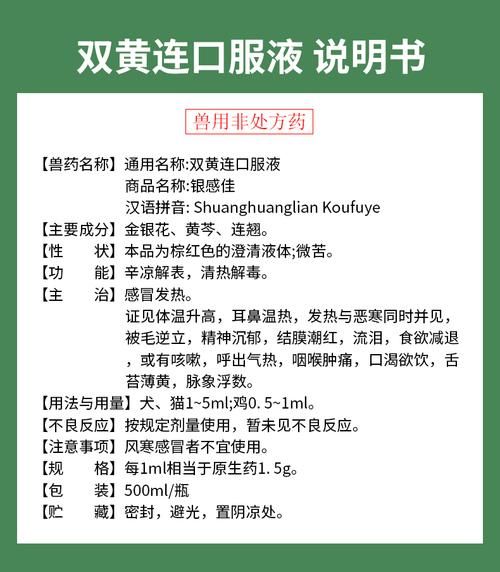 双黄连口服液 说明书

兽用非处方药

【兽药名称】通用名称:双黄连口服液
商品名称:银感佳
汉语拼音: Shuanghuanglian Koufuye

【主要成分】金银花、黄芩、连翘。

【性　　状】本品为棕红色的澄清液体;微苦。

【功　　能】辛凉解表，清热解毒。

【主　　治】感冒发热。
证见体温升高，耳鼻温热，发热与恶寒同时并见，被毛逆立，精神沉郁，结膜潮红，流泪，食欲减退，或有咳嗽，呼出气热，咽喉肿痛，口渴欲饮，舌苔薄黄，脉象浮数。

【用法与用量】犬、猫1~5ml;鸡0.5~1ml。

【不良反应】按规定剂量使用，暂未见不良反应。

【注意事项】风寒感冒者不宜使用。

【规　　格】每1ml相当于原生药1.5g。

【包　　装】500ml/瓶

【贮　　藏】密封，避光，置阴凉处。